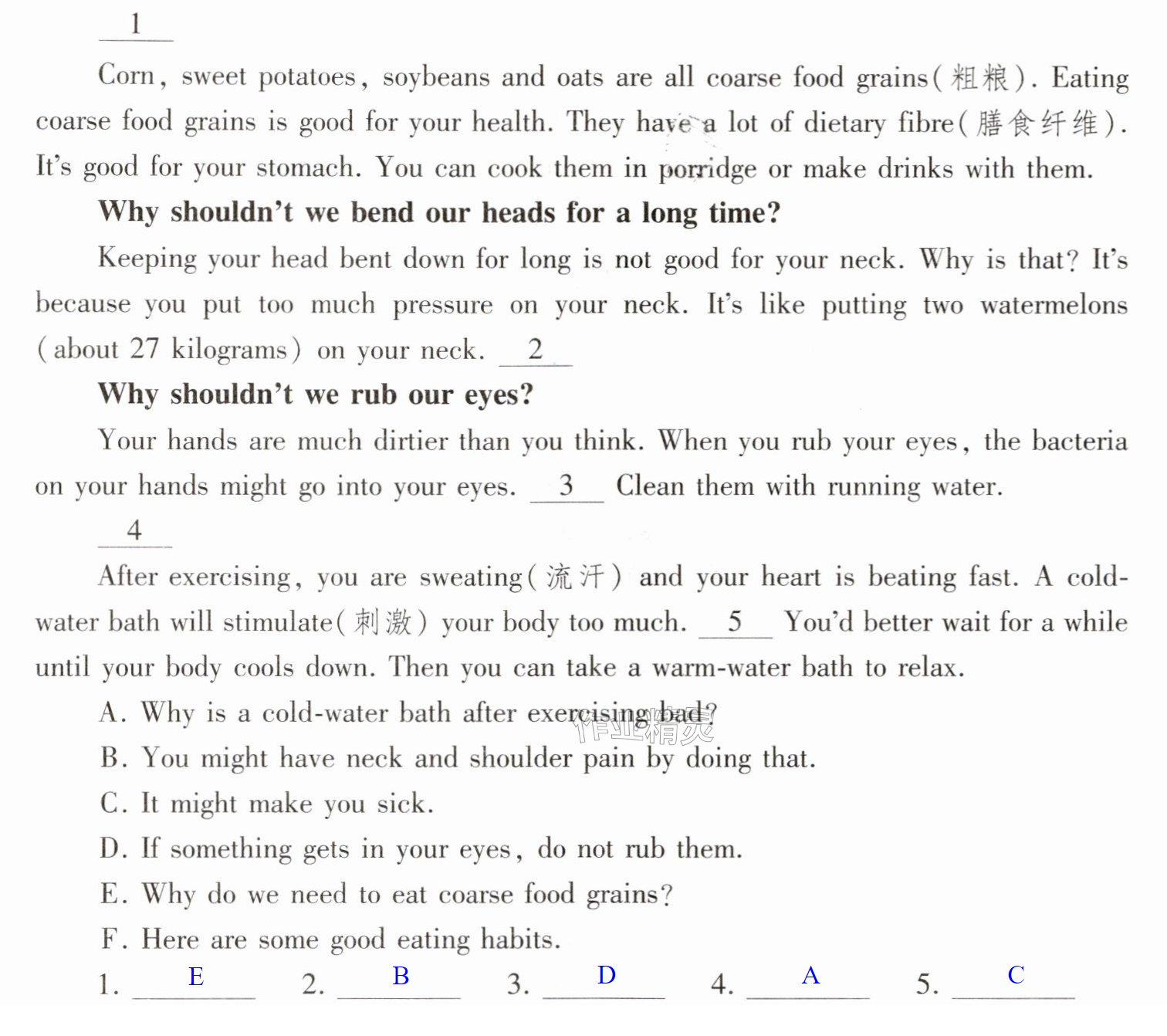 1

Corn, sweet potatoes, soybeans and oats are all coarse food grains(粗粮). Eating coarse food grains is good for your health. They have a lot of dietary fibre(膳食纤维). It's good for your stomach. You can cook them in porridge or make drinks with them.

Why shouldn't we bend our heads for a long time?

Keeping your head bent down for long is not good for your neck. Why is that? It's because you put too much pressure on your neck. It's like putting two watermelons (about 27 kilograms) on your neck. 2

Why shouldn't we rub our eyes?

Your hands are much dirtier than you think. When you rub your eyes, the bacteria on your hands might go into your eyes. 3 Clean them with running water.

4

After exercising, you are sweating(流汗) and your heart is beating fast. A cold-water bath will stimulate(刺激) your body too much. 5 You'd better wait for a while until your body cools down. Then you can take a warm-water bath to relax.

A. Why is a cold-water bath after exercising bad?

B. You might have neck and shoulder pain by doing that.

C. It might make you sick.

D. If something gets in your eyes, do not rub them.

E. Why do we need to eat coarse food grains?

F. Here are some good eating habits.

1. E 2. B 3. D 4. A 5. C

作业精灵